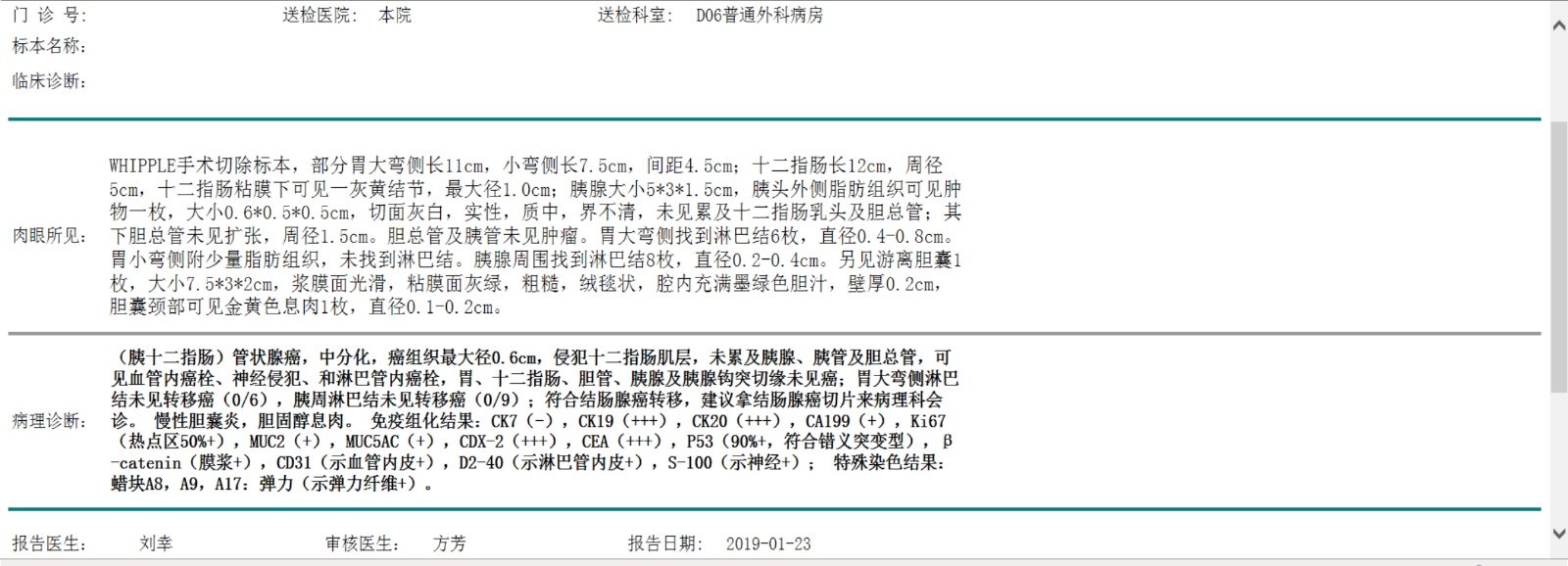 门 诊 号: 送检医院: 本院 送检科室: D06普通外科病房
标本名称:
临床诊断:

肉眼所见: WHIPPLE手术切除标本，部分胃大弯侧长11cm，小弯侧长7.5cm，间距4.5cm；十二指肠长12cm，周径5cm，十二指肠粘膜下可见一灰黄结节，最大径1.0cm；胰腺大小5*3*1.5cm，胰头外侧脂肪组织可见肿物一枚，大小0.6*0.5*0.5cm，切面灰白，实性，质中，界不清，未见累及十二指肠乳头及胆总管；其下胆总管未见扩张，周径1.5cm。胆总管及胰管未见肿瘤。胃大弯侧找到淋巴结6枚，直径0.4-0.8cm。胃小弯侧附少量脂肪组织，未找到淋巴结。胰腺周围找到淋巴结8枚，直径0.2-0.4cm。另见游离胆囊1枚，大小7.5*3*2cm，浆膜面光滑，粘膜面灰绿，粗糙，绒毯状，腔内充满墨绿色胆汁，壁厚0.2cm，胆囊颈部可见金黄色息肉1枚，直径0.1-0.2cm。

病理诊断: （胰十二指肠）管状腺癌，中分化，癌组织最大径0.6cm，侵犯十二指肠肌层，未累及胰腺、胰管及胆总管，可见血管内癌栓、神经侵犯、和淋巴管内癌栓，胃、十二指肠、胆管、胰腺及胰腺钩突切缘未见癌；胃大弯侧淋巴结未见转移癌（0/6），胰周淋巴结未见转移癌（0/9）；符合结肠腺癌转移，建议拿结肠腺癌切片来病理科会诊。 慢性胆囊炎，胆固醇息肉。 免疫组化结果：CK7（-），CK19（+++），CK20（+++），CA199（+），Ki67（热点区50%+），MUC2（+），MUC5AC（+），CDX-2（+++），CEA（+++），P53（90%+，符合错义突变型），β-catenin（膜浆+），CD31（示血管内皮+），D2-40（示淋巴管内皮+），S-100（示神经+）； 特殊染色结果：蜡块A8，A9，A17：弹力（示弹力纤维+）。

报告医生: 刘幸 审核医生: 方芳 报告日期: 2019-01-23